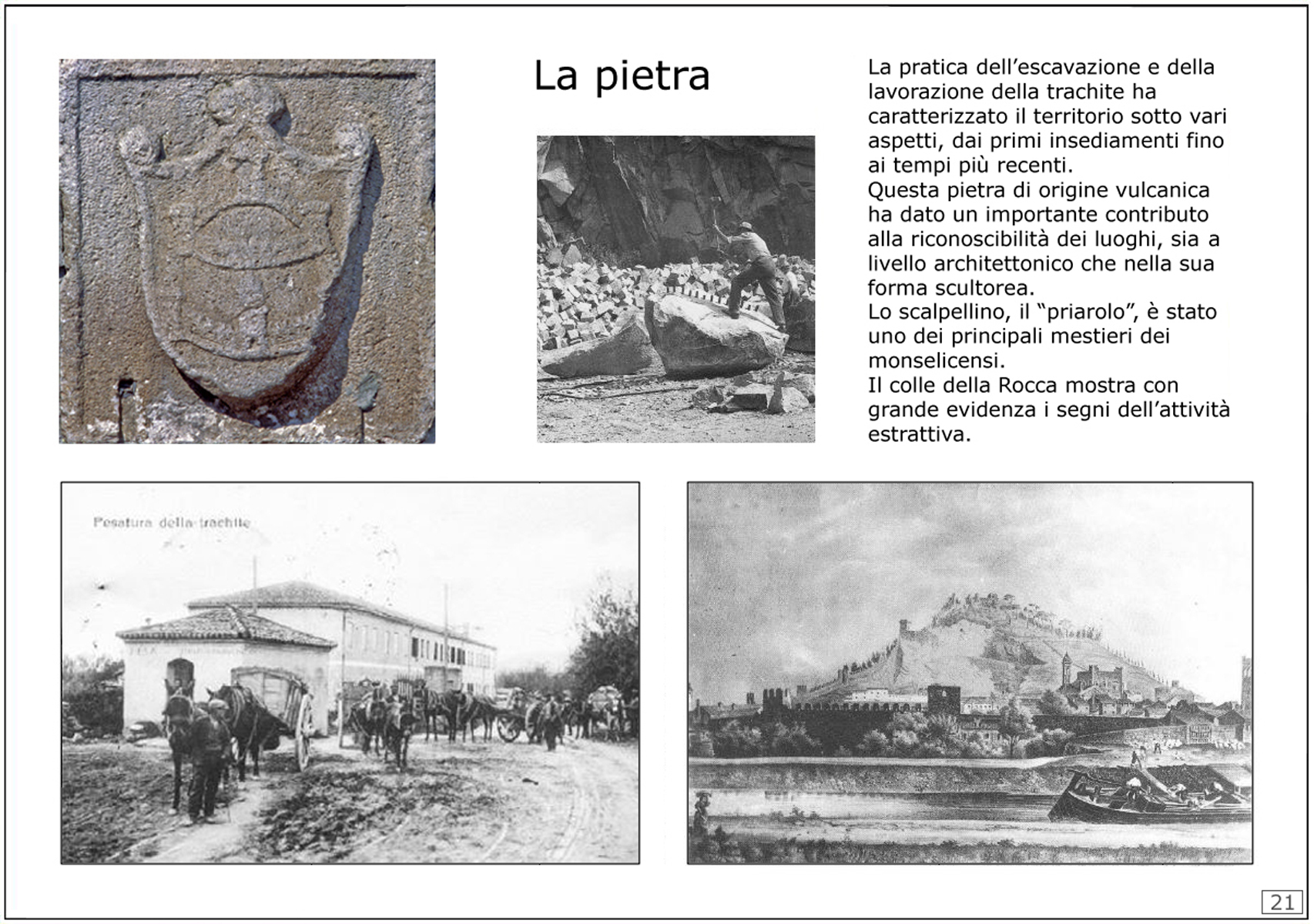 La pietra

La pratica dell'escavazione e della lavorazione della trachite ha caratterizzato il territorio sotto vari aspetti, dai primi insediamenti fino ai tempi più recenti.
Questa pietra di origine vulcanica ha dato un importante contributo alla riconoscibilità dei luoghi, sia a livello architettonico che nella sua forma scultorea.
Lo scalpellino, il "priarolo", è stato uno dei principali mestieri dei monselicensi.
Il colle della Rocca mostra con grande evidenza i segni dell'attività estrattiva.

Pesatura della trachite

21